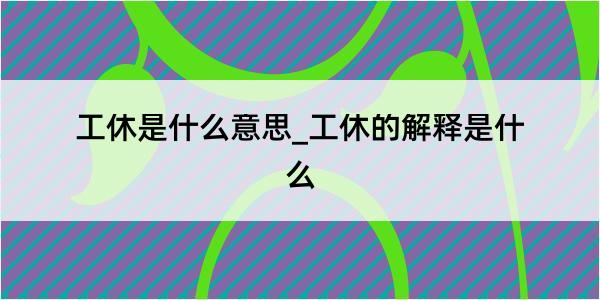 工休是什么意思_工休的解释是什么